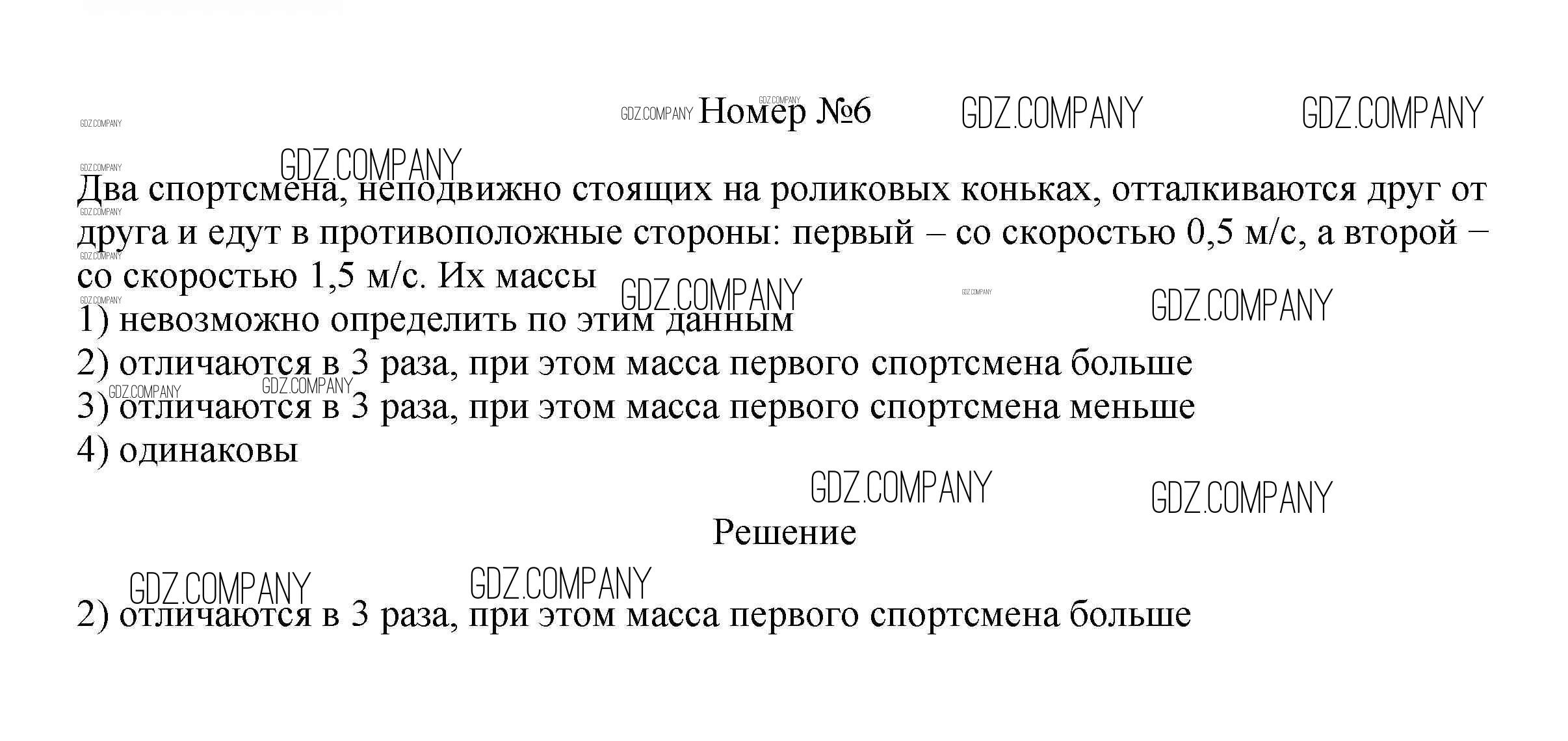 Номер №6

Два спортсмена, неподвижно стоящих на роликовых коньках, отталкиваются друг от друга и едут в противоположные стороны: первый – со скоростью 0,5 м/с, а второй – со скоростью 1,5 м/с. Их массы
1) невозможно определить по этим данным
2) отличаются в 3 раза, при этом масса первого спортсмена больше
3) отличаются в 3 раза, при этом масса первого спортсмена меньше
4) одинаковы

Решение

2) отличаются в 3 раза, при этом масса первого спортсмена больше

GDZ.COMPANY